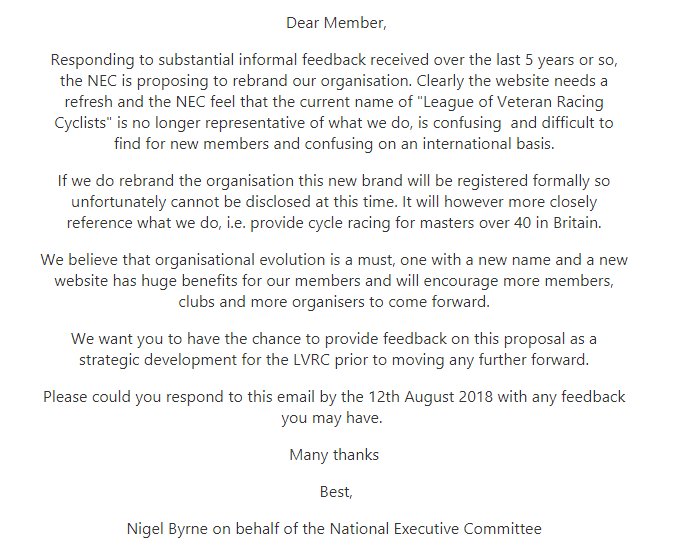 Dear Member,

Responding to substantial informal feedback received over the last 5 years or so, the NEC is proposing to rebrand our organisation. Clearly the website needs a refresh and the NEC feel that the current name of "League of Veteran Racing Cyclists" is no longer representative of what we do, is confusing and difficult to find for new members and confusing on an international basis.

If we do rebrand the organisation this new brand will be registered formally so unfortunately cannot be disclosed at this time. It will however more closely reference what we do, i.e. provide cycle racing for masters over 40 in Britain.

We believe that organisational evolution is a must, one with a new name and a new website has huge benefits for our members and will encourage more members, clubs and more organisers to come forward.

We want you to have the chance to provide feedback on this proposal as a strategic development for the LVRC prior to moving any further forward.

Please could you respond to this email by the 12th August 2018 with any feedback you may have.

Many thanks

Best,

Nigel Byrne on behalf of the National Executive Committee